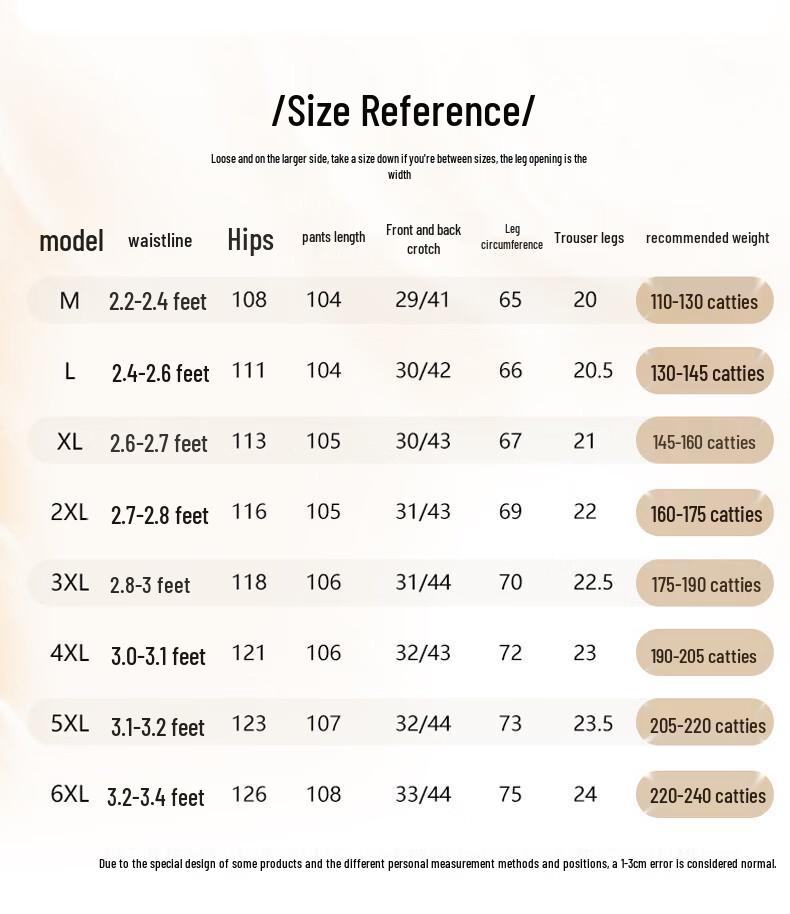 /Size Reference/

Loose and on the larger side, take a size down if you're between sizes, the leg opening is the width

| model | waistline | Hips | pants length | Front and back crotch | Leg circumference | Trouser legs | recommended weight |
|---|---|---|---|---|---|---|---|
| M | 2.2-2.4 feet | 108 | 104 | 29/41 | 65 | 20 | 110-130 catties |
| L | 2.4-2.6 feet | 111 | 104 | 30/42 | 66 | 20.5 | 130-145 catties |
| XL | 2.6-2.7 feet | 113 | 105 | 30/43 | 67 | 21 | 145-160 catties |
| 2XL | 2.7-2.8 feet | 116 | 105 | 31/43 | 69 | 22 | 160-175 catties |
| 3XL | 2.8-3 feet | 118 | 106 | 31/44 | 70 | 22.5 | 175-190 catties |
| 4XL | 3.0-3.1 feet | 121 | 106 | 32/43 | 72 | 23 | 190-205 catties |
| 5XL | 3.1-3.2 feet | 123 | 107 | 32/44 | 73 | 23.5 | 205-220 catties |
| 6XL | 3.2-3.4 feet | 126 | 108 | 33/44 | 75 | 24 | 220-240 catties |

Due to the special design of some products and the different personal measurement methods and positions, a 1-3cm error is considered normal.